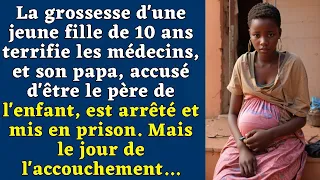 La grossesse d'une jeune fille de 10 ans terrifie les médecins, et son papa, accusé d'être le père de l'enfant, est arrêté et mis en prison. Mais le jour de l'accouchement...